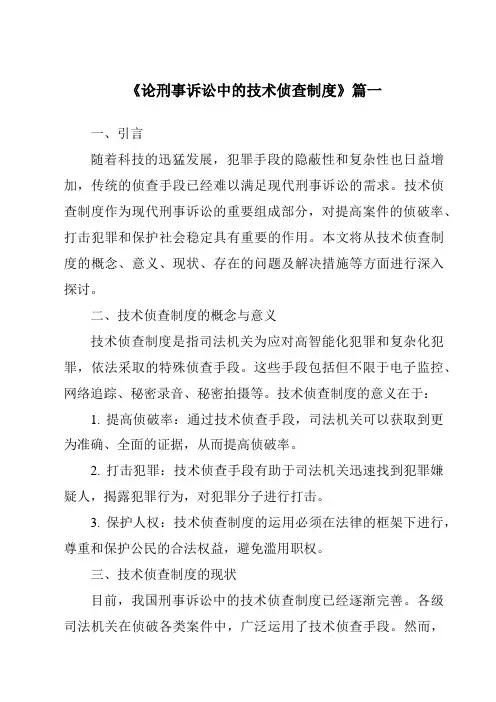 《论刑事诉讼中的技术侦查制度》篇一

一、引言

随着科技的迅猛发展，犯罪手段的隐蔽性和复杂性也日益增加，传统的侦查手段已经难以满足现代刑事诉讼的需求。技术侦查制度作为现代刑事诉讼的重要组成部分，对提高案件的侦破率、打击犯罪和保护社会稳定具有重要的作用。本文将从技术侦查制度的概念、意义、现状、存在的问题及解决措施等方面进行深入探讨。

二、技术侦查制度的概念与意义

技术侦查制度是指司法机关为应对高智能化犯罪和复杂化犯罪，依法采取的特殊侦查手段。这些手段包括但不限于电子监控、网络追踪、秘密录音、秘密拍摄等。技术侦查制度的意义在于：

1. 提高侦破率：通过技术侦查手段，司法机关可以获取到更为准确、全面的证据，从而提高侦破率。

2. 打击犯罪：技术侦查手段有助于司法机关迅速找到犯罪嫌疑人，揭露犯罪行为，对犯罪分子进行打击。

3. 保护人权：技术侦查制度的运用必须在法律的框架下进行，尊重和保护公民的合法权益，避免滥用职权。

三、技术侦查制度的现状

目前，我国刑事诉讼中的技术侦查制度已经逐渐完善。各级司法机关在侦破各类案件中，广泛运用了技术侦查手段。然而，